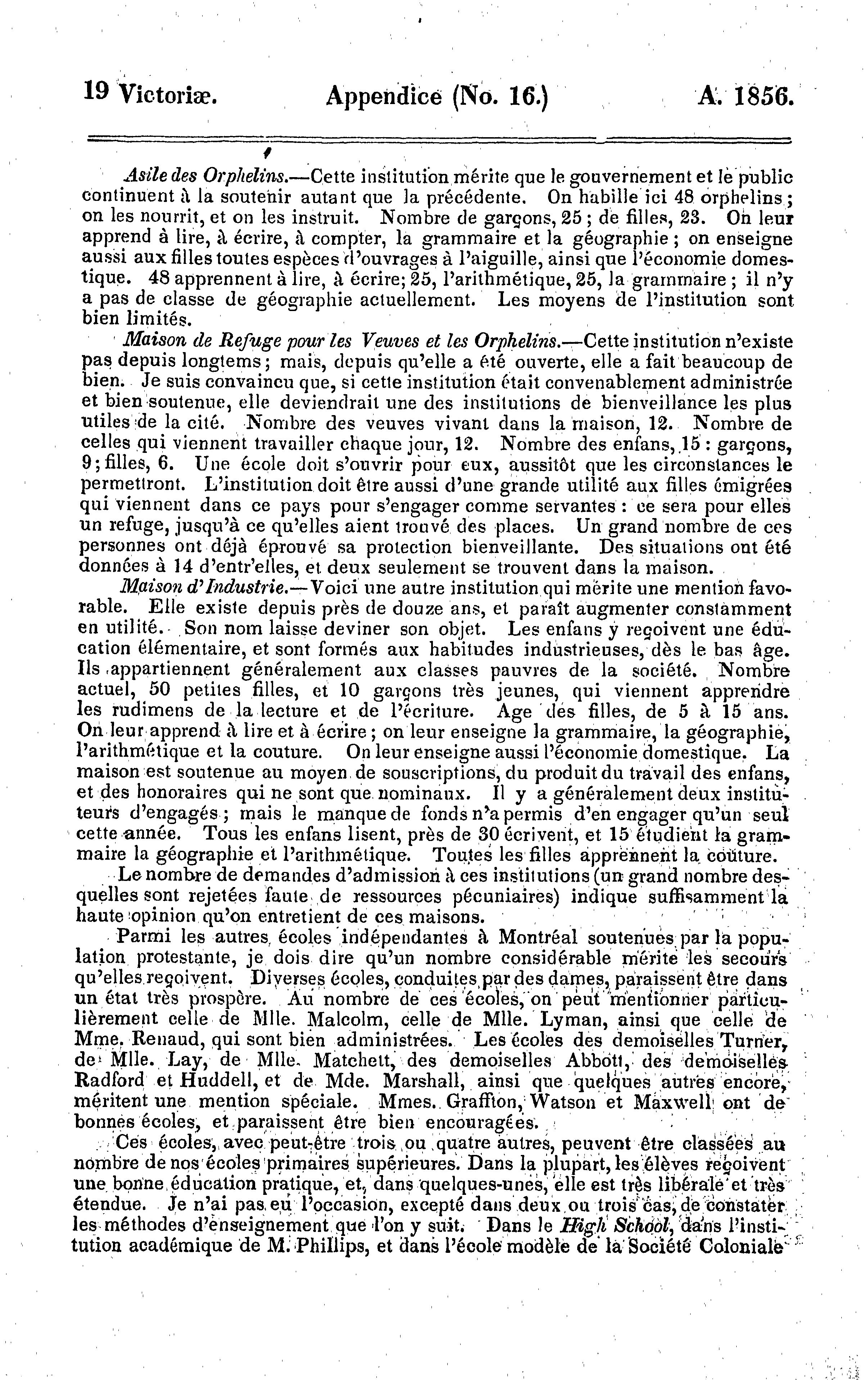 19 Victoriæ. Appendice (No. 16.) A. 1856.

Asile des Orphelins.—Cette institution mérite que le gouvernement et le public continuent à la soutenir autant que la précédente. On habille ici 48 orphelins; on les nourrit, et on les instruit. Nombre de garçons, 25; de filles, 23. On leur apprend à lire, à écrire, à compter, la grammaire et la géographie; on enseigne aussi aux filles toutes espèces d'ouvrages à l'aiguille, ainsi que l'économie domestique. 48 apprennent à lire, à écrire; 25, l'arithmétique, 25, la grammaire; il n'y a pas de classe de géographie actuellement. Les moyens de l'institution sont bien limités.

Maison de Refuge pour les Veuves et les Orphelins.—Cette institution n'existe pas depuis longtems; mais, depuis qu'elle a été ouverte, elle a fait beaucoup de bien. Je suis convaincu que, si cette institution était convenablement administrée et bien soutenue, elle deviendrait une des institutions de bienveillance les plus utiles de la cité. Nombre des veuves vivant dans la maison, 12. Nombre de celles qui viennent travailler chaque jour, 12. Nombre des enfans, 15: garçons, 9; filles, 6. Une école doit s'ouvrir pour eux, aussitôt que les circonstances le permettront. L'institution doit être aussi d'une grande utilité aux filles émigrées qui viennent dans ce pays pour s'engager comme servantes: ce sera pour elles un refuge, jusqu'à ce qu'elles aient trouvé des places. Un grand nombre de ces personnes ont déjà éprouvé sa protection bienveillante. Des situations ont été données à 14 d'entr'elles, et deux seulement se trouvent dans la maison.

Maison d'Industrie.—Voici une autre institution qui mérite une mention favorable. Elle existe depuis près de douze ans, et paraît augmenter constamment en utilité. Son nom laisse deviner son objet. Les enfans y reçoivent une éducation élémentaire, et sont formés aux habitudes industrieuses, dès le bas âge. Ils appartiennent généralement aux classes pauvres de la société. Nombre actuel, 50 petites filles, et 10 garçons très jeunes, qui viennent apprendre les rudimens de la lecture et de l'écriture. Age des filles, de 5 à 15 ans. On leur apprend à lire et à écrire; on leur enseigne la grammaire, la géographie, l'arithmétique et la couture. On leur enseigne aussi l'économie domestique. La maison est soutenue au moyen de souscriptions, du produit du travail des enfans, et des honoraires qui ne sont que nominaux. Il y a généralement deux instituteurs d'engagés; mais le manque de fonds n'a permis d'en engager qu'un seul cette année. Tous les enfans lisent, près de 30 écrivent, et 15 étudient la grammaire la géographie et l'arithmétique. Toutes les filles apprennent la couture.

Le nombre de demandes d'admission à ces institutions (un grand nombre desquelles sont rejetées faute de ressources pécuniaires) indique suffisamment la haute opinion qu'on entretient de ces maisons.

Parmi les autres écoles indépendantes à Montréal soutenues par la population protestante, je dois dire qu'un nombre considérable mérite les secours qu'elles reçoivent. Diverses écoles, conduites par des dames, paraissent être dans un état très prospère. Au nombre de ces écoles, on peut mentionner particulièrement celle de Mlle. Malcolm, celle de Mlle. Lyman, ainsi que celle de Mme. Renaud, qui sont bien administrées. Les écoles des demoiselles Turner, de Mlle. Lay, de Mlle. Matchett, des demoiselles Abbott, des demoiselles Radford et Huddell, et de Mde. Marshall, ainsi que quelques autres encore, méritent une mention spéciale. Mmes. Graffton, Watson et Maxwell ont de bonnes écoles, et paraissent être bien encouragées.

Ces écoles, avec peut-être trois ou quatre autres, peuvent être classées au nombre de nos écoles primaires supérieures. Dans la plupart, les élèves reçoivent une bonne éducation pratique, et, dans quelques-unes, elle est très libérale et très étendue. Je n'ai pas eu l'occasion, excepté dans deux ou trois cas, de constater les méthodes d'enseignement que l'on y suit. Dans le High School, dans l'institution académique de M. Phillips, et dans l'école modèle de la Société Coloniale